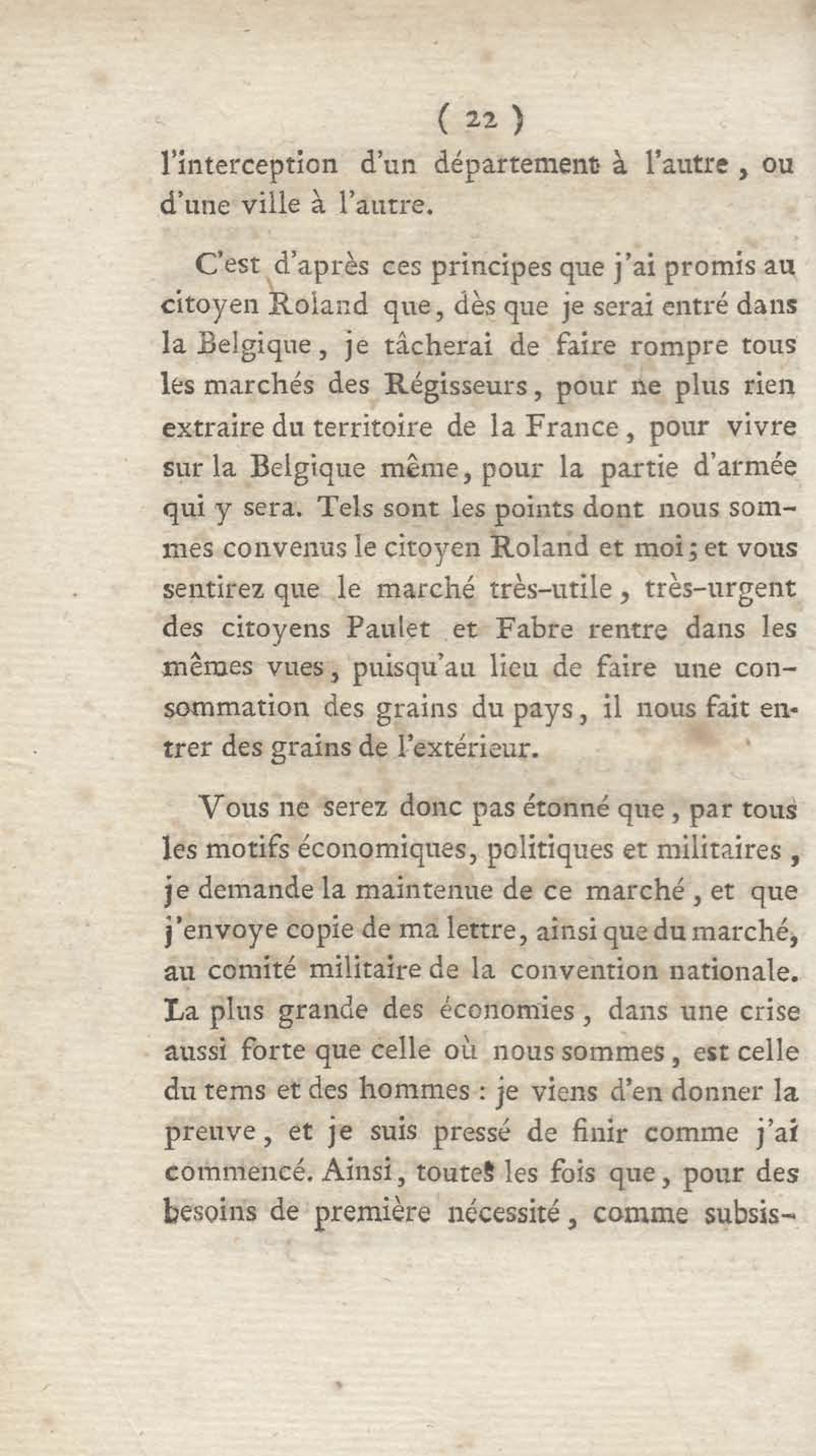 ( 22 )

l'interception d'un département à l'autre, ou d'une ville à l'autre.

C'est d'après ces principes que j'ai promis au citoyen Roland que, dès que je serai entré dans la Belgique, je tâcherai de faire rompre tous les marchés des Régisseurs, pour ne plus rien extraire du territoire de la France, pour vivre sur la Belgique même, pour la partie d'armée qui y sera. Tels sont les points dont nous sommes convenus le citoyen Roland et moi; et vous sentirez que le marché très-utile, très-urgent des citoyens Paulet et Fabre rentre dans les mêmes vues, puisqu'au lieu de faire une consommation des grains du pays, il nous fait entrer des grains de l'extérieur.

Vous ne serez donc pas étonné que, par tous les motifs économiques, politiques et militaires, je demande la maintenue de ce marché, et que j'envoye copie de ma lettre, ainsi que du marché, au comité militaire de la convention nationale. La plus grande des économies, dans une crise aussi forte que celle où nous sommes, est celle du tems et des hommes : je viens d'en donner la preuve, et je suis pressé de finir comme j'ai commencé. Ainsi, toutes les fois que, pour des besoins de première nécessité, comme subsis-